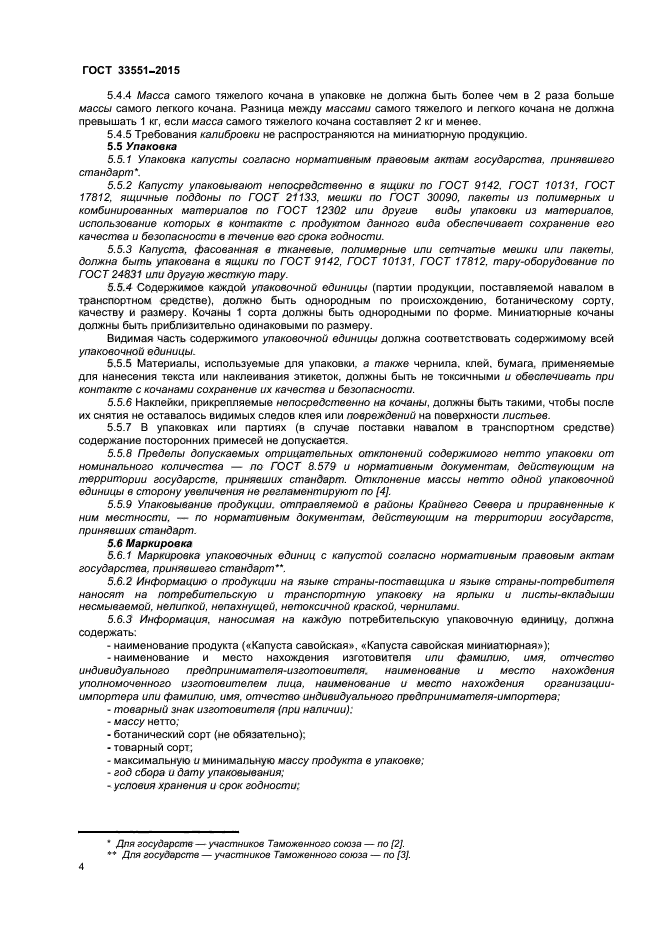 ГОСТ 33551–2015

5.4.4 Масса самого тяжелого кочана в упаковке не должна быть более чем в 2 раза больше массы самого легкого кочана. Разница между массами самого тяжелого и легкого кочана не должна превышать 1 кг, если масса самого тяжелого кочана составляет 2 кг и менее.

5.4.5 Требования калибровки не распространяются на миниатюрную продукцию.

5.5 Упаковка

5.5.1 Упаковка капусты согласно нормативным правовым актам государства, принявшего стандарт*.

5.5.2 Капусту упаковывают непосредственно в ящики по ГОСТ 9142, ГОСТ 10131, ГОСТ 17812, ящичные поддоны по ГОСТ 21133, мешки по ГОСТ 30090, пакеты из полимерных и комбинированных материалов по ГОСТ 12302 или другие виды упаковки из материалов, использование которых в контакте с продуктом данного вида обеспечивает сохранение его качества и безопасности в течение его срока годности.

5.5.3 Капуста, фасованная в тканевые, полимерные или сетчатые мешки или пакеты, должна быть упакована в ящики по ГОСТ 9142, ГОСТ 10131, ГОСТ 17812, тару-оборудование по ГОСТ 24831 или другую жесткую тару.

5.5.4 Содержимое каждой упаковочной единицы (партии продукции, поставляемой навалом в транспортном средстве), должно быть однородным по происхождению, ботаническому сорту, качеству и размеру. Кочаны 1 сорта должны быть однородными по форме. Миниатюрные кочаны должны быть приблизительно одинаковыми по размеру.

Видимая часть содержимого упаковочной единицы должна соответствовать содержимому всей упаковочной единицы.

5.5.5 Материалы, используемые для упаковки, а также чернила, клей, бумага, применяемые для нанесения текста или наклеивания этикеток, должны быть не токсичными и обеспечивать при контакте с кочанами сохранение их качества и безопасности.

5.5.6 Наклейки, прикрепляемые непосредственно на кочаны, должны быть такими, чтобы после их снятия не оставалось видимых следов клея или повреждений на поверхности листьев.

5.5.7 В упаковках или партиях (в случае поставки навалом в транспортном средстве) содержание посторонних примесей не допускается.

5.5.8 Пределы допускаемых отрицательных отклонений содержимого нетто упаковки от номинального количества — по ГОСТ 8.579 и нормативным документам, действующим на территории государств, принявших стандарт. Отклонение массы нетто одной упаковочной единицы в сторону увеличения не регламентируют по [4].

5.5.9 Упаковывание продукции, отправляемой в районы Крайнего Севера и приравненные к ним местности, — по нормативным документам, действующим на территории государств, принявших стандарт.

5.6 Маркировка

5.6.1 Маркировка упаковочных единиц с капустой согласно нормативным правовым актам государства, принявшего стандарт**.

5.6.2 Информацию о продукции на языке страны-поставщика и языке страны-потребителя наносят на потребительскую и транспортную упаковку на ярлыки и листы-вкладыши несмываемой, нелипкой, непахнущей, нетоксичной краской, чернилами.

5.6.3 Информация, наносимая на каждую потребительскую упаковочную единицу, должна содержать:

- наименование продукта («Капуста савойская», «Капуста савойская миниатюрная»);
- наименование и место нахождения изготовителя или фамилию, имя, отчество индивидуального предпринимателя-изготовителя, наименование и место нахождения уполномоченного изготовителем лица, наименование и место нахождения организации-импортера или фамилию, имя, отчество индивидуального предпринимателя-импортера;
- товарный знак изготовителя (при наличии);
- массу нетто;
- ботанический сорт (не обязательно);
- товарный сорт;
- максимальную и минимальную массу продукта в упаковке;
- год сбора и дату упаковывания;
- условия хранения и срок годности;

* Для государств — участников Таможенного союза — по [2].
** Для государств — участников Таможенного союза — по [3].

4